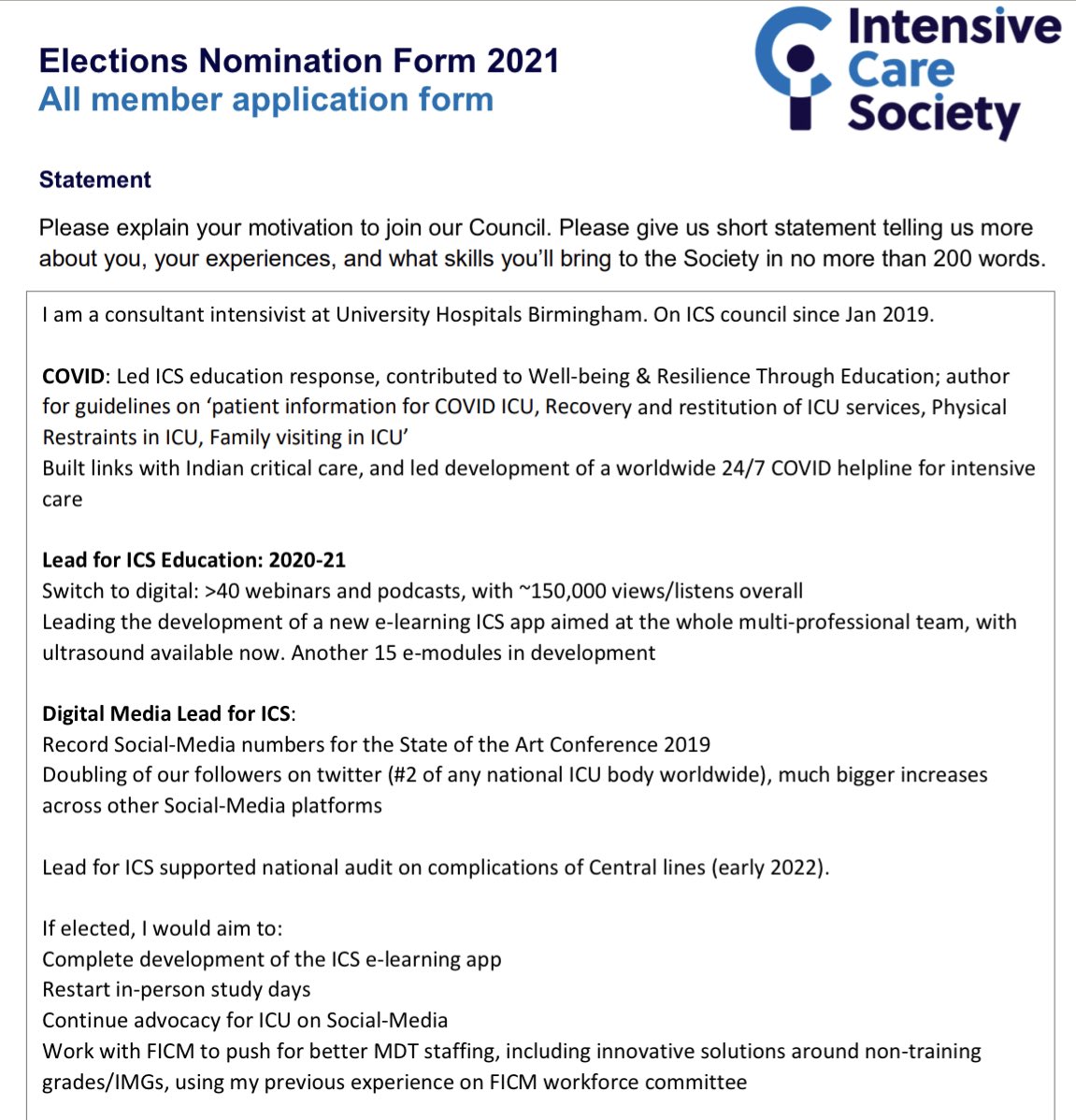 Elections Nomination Form 2021
All member application form

Intensive Care Society

Statement

Please explain your motivation to join our Council. Please give us short statement telling us more about you, your experiences, and what skills you'll bring to the Society in no more than 200 words.

I am a consultant intensivist at University Hospitals Birmingham. On ICS council since Jan 2019.

COVID: Led ICS education response, contributed to Well-being & Resilience Through Education; author for guidelines on 'patient information for COVID ICU, Recovery and restitution of ICU services, Physical Restraints in ICU, Family visiting in ICU'
Built links with Indian critical care, and led development of a worldwide 24/7 COVID helpline for intensive care

Lead for ICS Education: 2020-21
Switch to digital: >40 webinars and podcasts, with ~150,000 views/listens overall
Leading the development of a new e-learning ICS app aimed at the whole multi-professional team, with ultrasound available now. Another 15 e-modules in development

Digital Media Lead for ICS:
Record Social-Media numbers for the State of the Art Conference 2019
Doubling of our followers on twitter (#2 of any national ICU body worldwide), much bigger increases across other Social-Media platforms

Lead for ICS supported national audit on complications of Central lines (early 2022).

If elected, I would aim to:
Complete development of the ICS e-learning app
Restart in-person study days
Continue advocacy for ICU on Social-Media
Work with FICM to push for better MDT staffing, including innovative solutions around non-training grades/IMGs, using my previous experience on FICM workforce committee